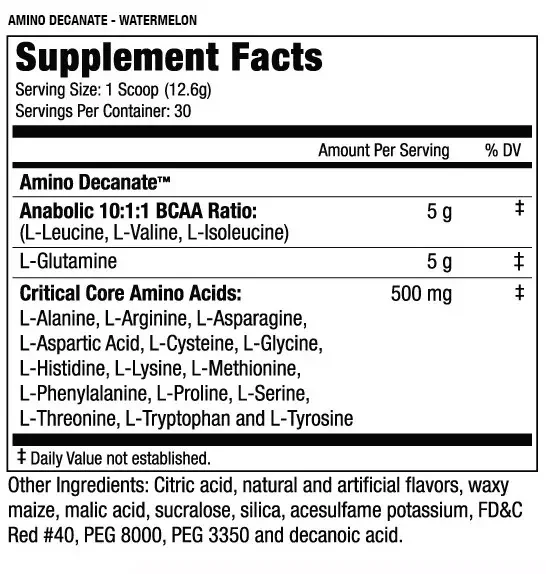 AMINO DECANATE - WATERMELON

Supplement Facts
Serving Size: 1 Scoop (12.6g)
Servings Per Container: 30

| | Amount Per Serving | % DV |
|---|---|---|
| Amino Decanate™ | | |
| Anabolic 10:1:1 BCAA Ratio: (L-Leucine, L-Valine, L-Isoleucine) | 5 g | ‡ |
| L-Glutamine | 5 g | ‡ |
| Critical Core Amino Acids: L-Alanine, L-Arginine, L-Asparagine, L-Aspartic Acid, L-Cysteine, L-Glycine, L-Histidine, L-Lysine, L-Methionine, L-Phenylalanine, L-Proline, L-Serine, L-Threonine, L-Tryptophan and L-Tyrosine | 500 mg | ‡ |

‡ Daily Value not established.

Other Ingredients: Citric acid, natural and artificial flavors, waxy maize, malic acid, sucralose, silica, acesulfame potassium, FD&C Red #40, PEG 8000, PEG 3350 and decanoic acid.